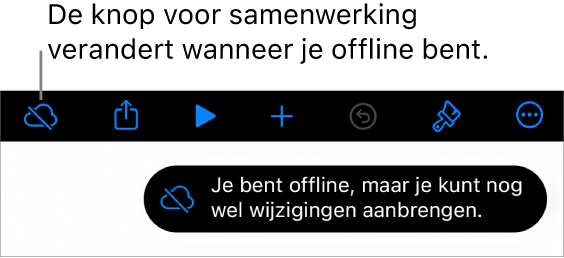 De knop voor samenwerking verandert wanneer je offline bent.

Je bent offline, maar je kunt nog wel wijzigingen aanbrengen.